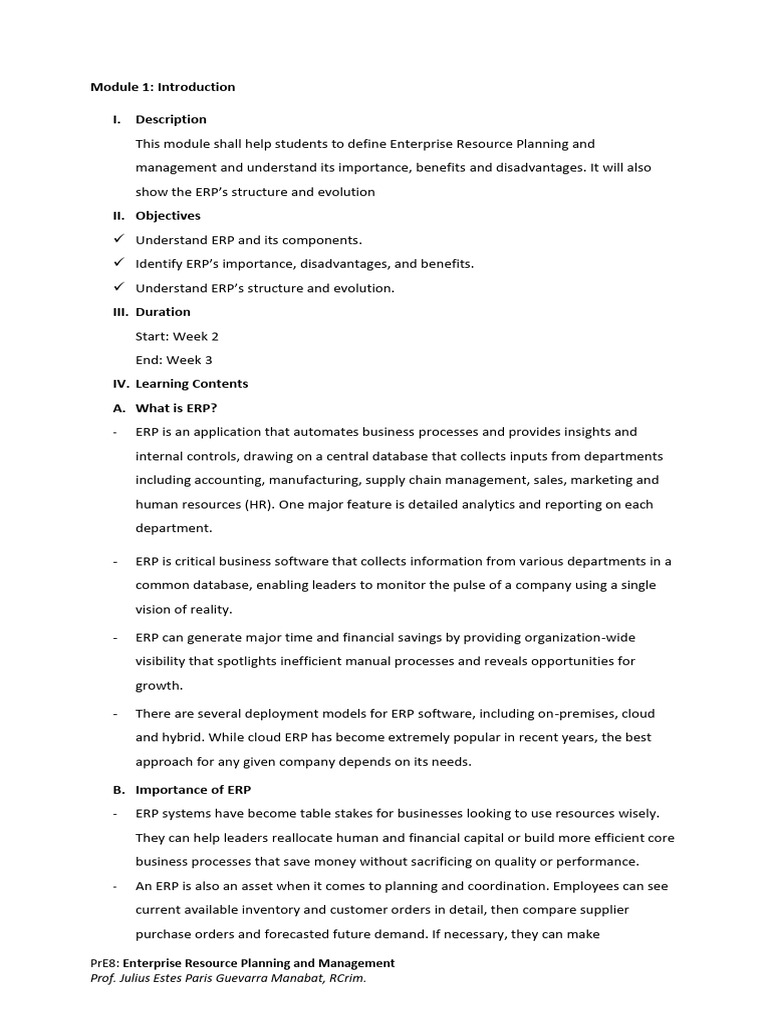 Module 1: Introduction

I. Description

This module shall help students to define Enterprise Resource Planning and management and understand its importance, benefits and disadvantages. It will also show the ERP's structure and evolution

II. Objectives

✓ Understand ERP and its components.

✓ Identify ERP's importance, disadvantages, and benefits.

✓ Understand ERP's structure and evolution.

III. Duration

Start: Week 2

End: Week 3

IV. Learning Contents

A. What is ERP?

- ERP is an application that automates business processes and provides insights and internal controls, drawing on a central database that collects inputs from departments including accounting, manufacturing, supply chain management, sales, marketing and human resources (HR). One major feature is detailed analytics and reporting on each department.

- ERP is critical business software that collects information from various departments in a common database, enabling leaders to monitor the pulse of a company using a single vision of reality.

- ERP can generate major time and financial savings by providing organization-wide visibility that spotlights inefficient manual processes and reveals opportunities for growth.

- There are several deployment models for ERP software, including on-premises, cloud and hybrid. While cloud ERP has become extremely popular in recent years, the best approach for any given company depends on its needs.

B. Importance of ERP

- ERP systems have become table stakes for businesses looking to use resources wisely. They can help leaders reallocate human and financial capital or build more efficient core business processes that save money without sacrificing on quality or performance.

- An ERP is also an asset when it comes to planning and coordination. Employees can see current available inventory and customer orders in detail, then compare supplier purchase orders and forecasted future demand. If necessary, they can make

PrE8: Enterprise Resource Planning and Management
Prof. Julius Estes Paris Guevarra Manabat, RCrim.